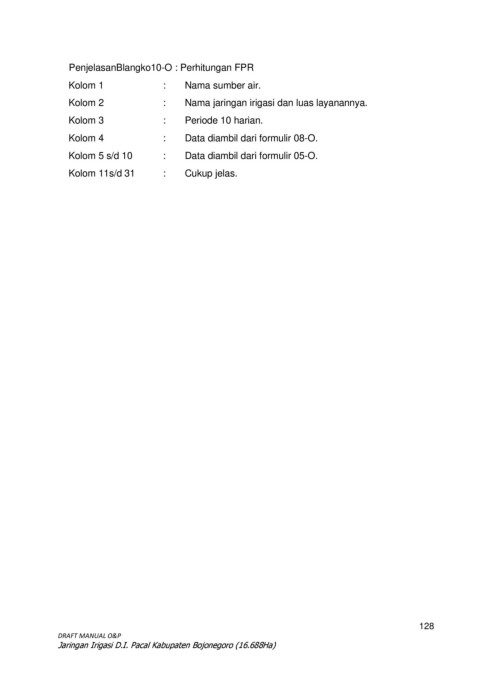 PenjelasanBlangko10-O : Perhitungan FPR

Kolom 1 : Nama sumber air.

Kolom 2 : Nama jaringan irigasi dan luas layanannya.

Kolom 3 : Periode 10 harian.

Kolom 4 : Data diambil dari formulir 08-O.

Kolom 5 s/d 10 : Data diambil dari formulir 05-O.

Kolom 11s/d 31 : Cukup jelas.

128

DRAFT MANUAL O&P
Jaringan Irigasi D.I. Pacal Kabupaten Bojonegoro (16.688Ha)